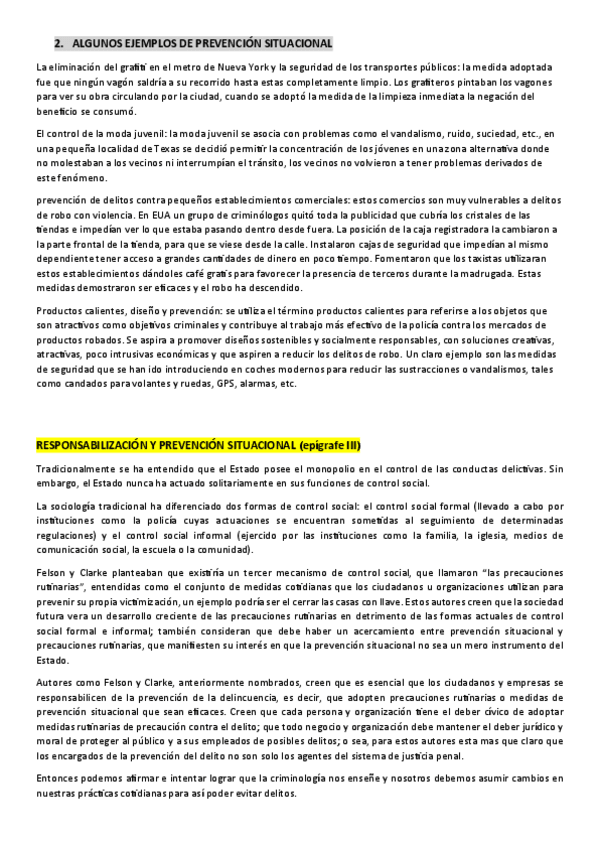 2. ALGUNOS EJEMPLOS DE PREVENCIÓN SITUACIONAL

La eliminación del grafiti en el metro de Nueva York y la seguridad de los transportes públicos: la medida adoptada fue que ningún vagón saldría a su recorrido hasta estas completamente limpio. Los grafiteros pintaban los vagones para ver su obra circulando por la ciudad, cuando se adoptó la medida de la limpieza inmediata la negación del beneficio se consumó.

El control de la moda juvenil: la moda juvenil se asocia con problemas como el vandalismo, ruido, suciedad, etc., en una pequeña localidad de Texas se decidió permitir la concentración de los jóvenes en una zona alternativa donde no molestaban a los vecinos ni interrumpían el tránsito, los vecinos no volvieron a tener problemas derivados de este fenómeno.

prevención de delitos contra pequeños establecimientos comerciales: estos comercios son muy vulnerables a delitos de robo con violencia. En EUA un grupo de criminólogos quitó toda la publicidad que cubría los cristales de las tiendas e impedían ver lo que estaba pasando dentro desde fuera. La posición de la caja registradora la cambiaron a la parte frontal de la tienda, para que se viese desde la calle. Instalaron cajas de seguridad que impedían al mismo dependiente tener acceso a grandes cantidades de dinero en poco tiempo. Fomentaron que los taxistas utilizaran estos establecimientos dándoles café gratis para favorecer la presencia de terceros durante la madrugada. Estas medidas demostraron ser eficaces y el robo ha descendido.

Productos calientes, diseño y prevención: se utiliza el término productos calientes para referirse a los objetos que son atractivos como objetivos criminales y contribuye al trabajo más efectivo de la policía contra los mercados de productos robados. Se aspira a promover diseños sostenibles y socialmente responsables, con soluciones creativas, atractivas, poco intrusivas económicas y que aspiren a reducir los delitos de robo. Un claro ejemplo son las medidas de seguridad que se han ido introduciendo en coches modernos para reducir las sustracciones o vandalismos, tales como candados para volantes y ruedas, GPS, alarmas, etc.

RESPONSABILIZACIÓN Y PREVENCIÓN SITUACIONAL (epígrafe III)

Tradicionalmente se ha entendido que el Estado posee el monopolio en el control de las conductas delictivas. Sin embargo, el Estado nunca ha actuado solitariamente en sus funciones de control social.

La sociología tradicional ha diferenciado dos formas de control social: el control social formal (llevado a cabo por instituciones como la policía cuyas actuaciones se encuentran sometidas al seguimiento de determinadas regulaciones) y el control social informal (ejercido por las instituciones como la familia, la iglesia, medios de comunicación social, la escuela o la comunidad).

Felson y Clarke planteaban que existiría un tercer mecanismo de control social, que llamaron "las precauciones rutinarias", entendidas como el conjunto de medidas cotidianas que los ciudadanos u organizaciones utilizan para prevenir su propia victimización, un ejemplo podría ser el cerrar las casas con llave. Estos autores creen que la sociedad futura vera un desarrollo creciente de las precauciones rutinarias en detrimento de las formas actuales de control social formal e informal; también consideran que debe haber un acercamiento entre prevención situacional y precauciones rutinarias, que manifiesten su interés en que la prevención situacional no sea un mero instrumento del Estado.

Autores como Felson y Clarke, anteriormente nombrados, creen que es esencial que los ciudadanos y empresas se responsabilicen de la prevención de la delincuencia, es decir, que adopten precauciones rutinarias o medidas de prevención situacional que sean eficaces. Creen que cada persona y organización tiene el deber cívico de adoptar medidas rutinarias de precaución contra el delito; que todo negocio y organización debe mantener el deber jurídico y moral de proteger al público y a sus empleados de posibles delitos; o sea, para estos autores esta mas que claro que los encargados de la prevención del delito no son solo los agentes del sistema de justicia penal.

Entonces podemos afirmar e intentar lograr que la criminología nos enseñe y nosotros debemos asumir cambios en nuestras prácticas cotidianas para así poder evitar delitos.